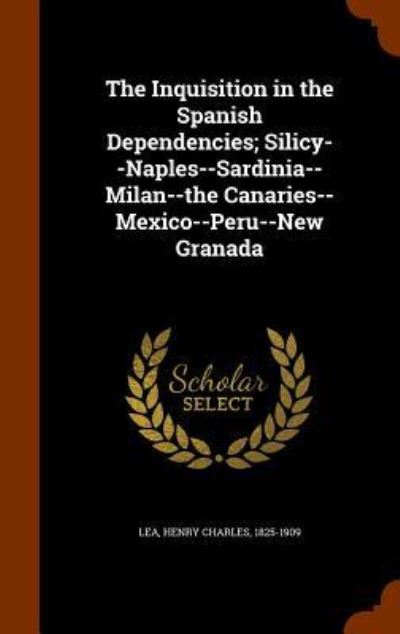 The Inquisition in the Spanish Dependencies; Silicy--Naples--Sardinia--Milan--the Canaries--Mexico--Peru--New Granada

Scholar SELECT

LEA, HENRY CHARLES, 1825-1909